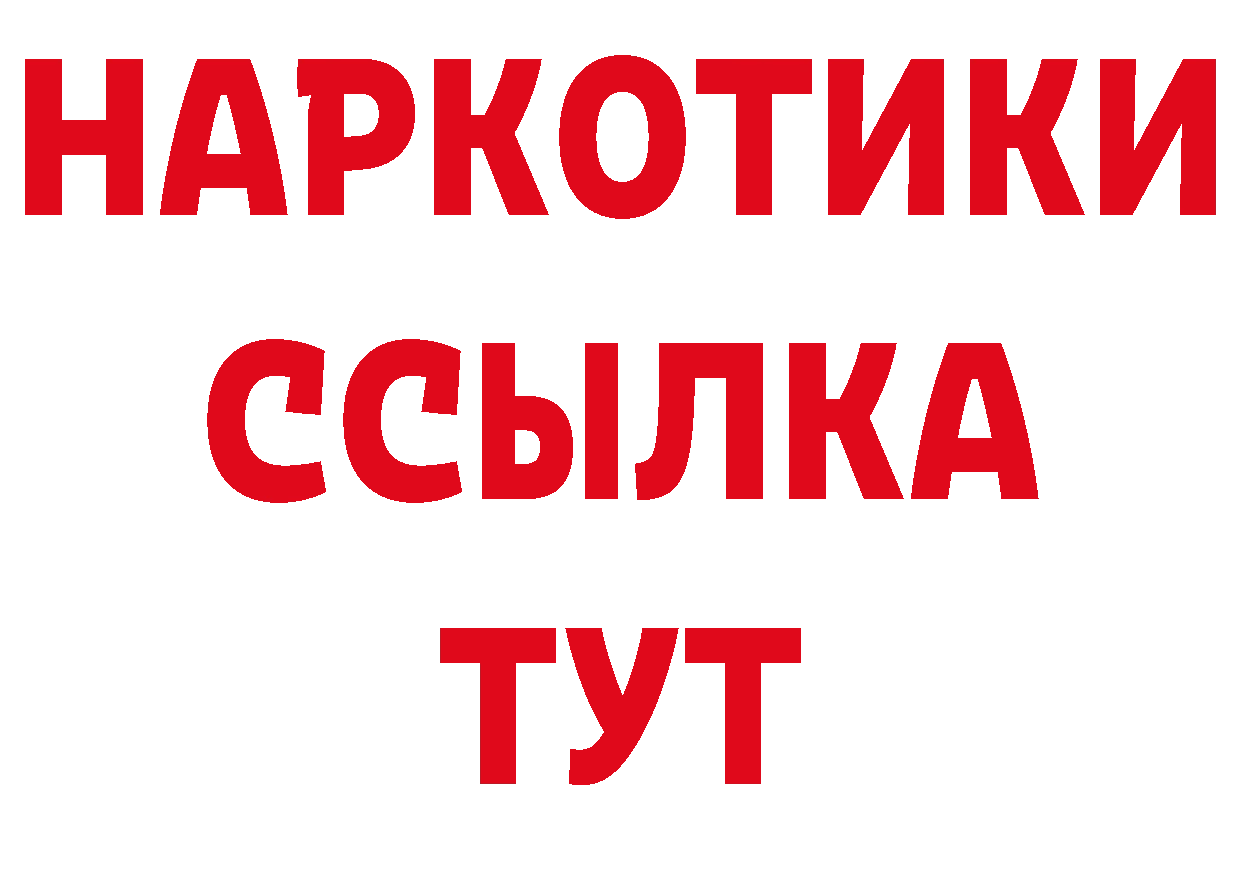 НАРКОТИКИ
ССЫЛКА
ТУТ